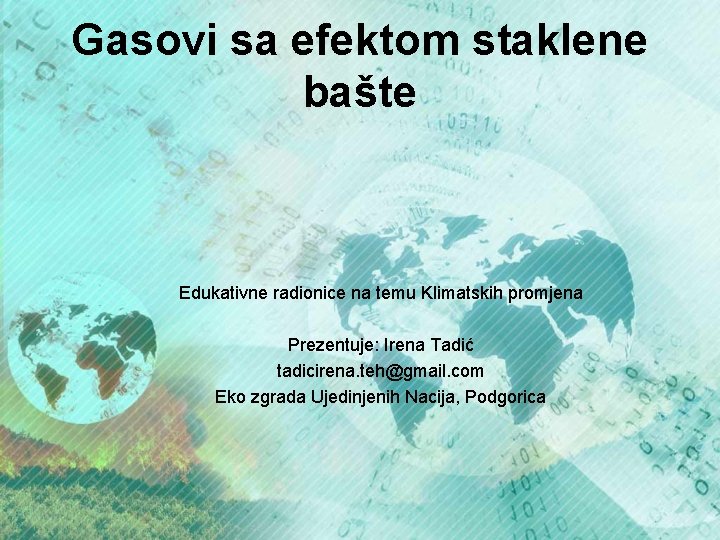 Gasovi sa efektom staklene bašte

Edukativne radionice na temu Klimatskih promjena

Prezentuje: Irena Tadić
tadicirena.teh@gmail.com
Eko zgrada Ujedinjenih Nacija, Podgorica